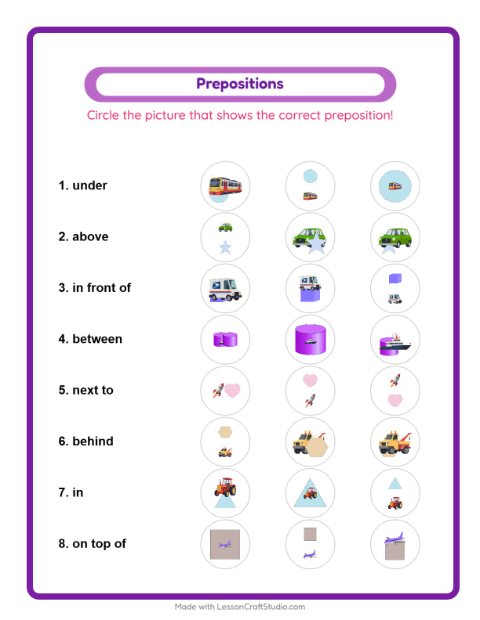 Prepositions

Circle the picture that shows the correct preposition!

1. under

2. above

3. in front of

4. between

5. next to

6. behind

7. in

8. on top of

Made with LessonCraftStudio.com